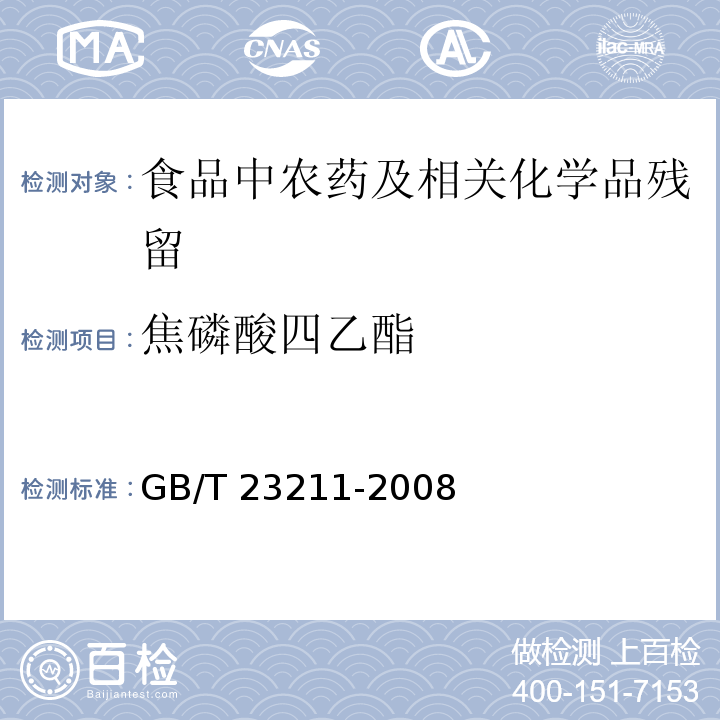 MA CNAS AL ilac-MRA

检测对象：食品中农药及相关化学品残留

检测项目：焦磷酸四乙酯

检测标准：GB/T 23211-2008

百检
Baijiantest.com

做检测 上百检
400-151-7153